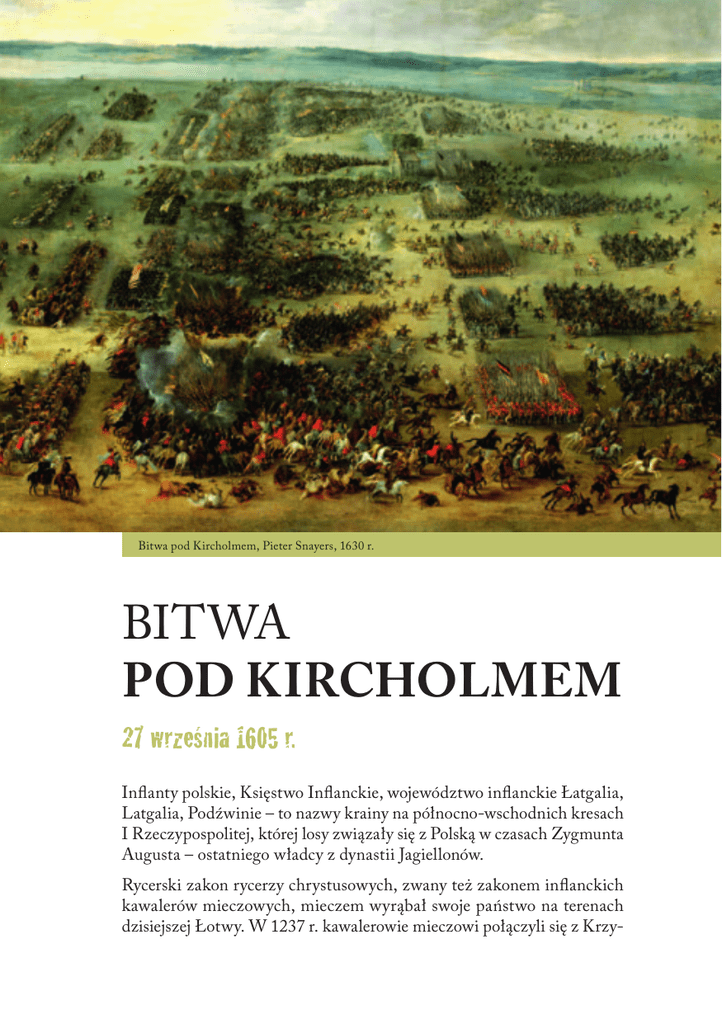 Bitwa pod Kircholmem, Pieter Snayers, 1630 r.

BITWA
POD KIRCHOLMEM

27 września 1605 r.

Inflanty polskie, Księstwo Inflanckie, województwo inflanckie Łatgalia, Latgalia, Podźwinie – to nazwy krainy na północno-wschodnich kresach I Rzeczypospolitej, której losy związały się z Polską w czasach Zygmunta Augusta – ostatniego władcy z dynastii Jagiellonów.

Rycerski zakon rycerzy chrystusowych, zwany też zakonem inflanckich kawalerów mieczowych, mieczem wyrąbał swoje państwo na terenach dzisiejszej Łotwy. W 1237 r. kawalerowie mieczowi połączyli się z Krzy-